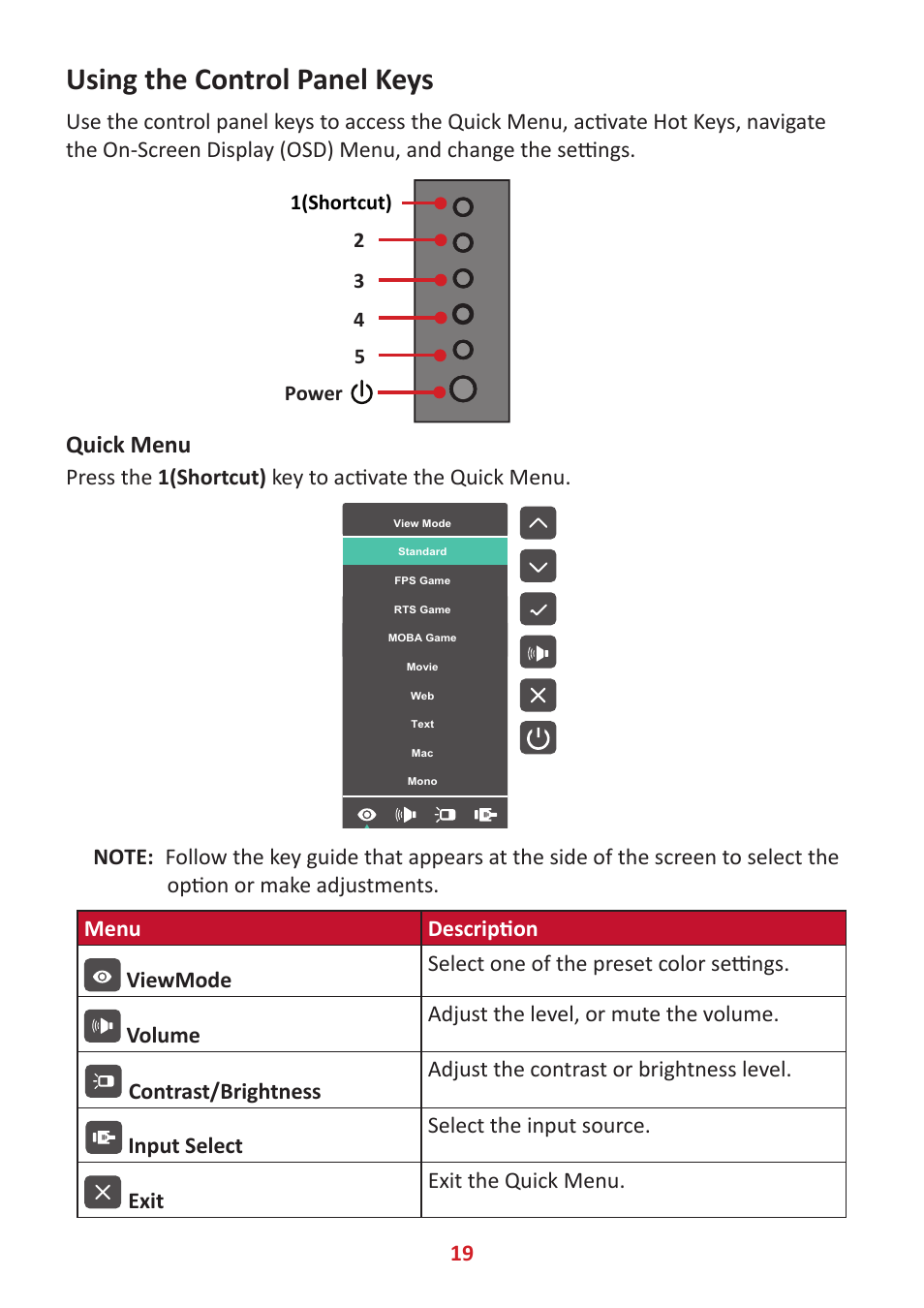 Using the Control Panel Keys

Use the control panel keys to access the Quick Menu, activate Hot Keys, navigate the On-Screen Display (OSD) Menu, and change the settings.

1(Shortcut)
2
3
4
5
Power

Quick Menu

Press the 1(Shortcut) key to activate the Quick Menu.

View Mode
Standard
FPS Game
RTS Game
MOBA Game
Movie
Web
Text
Mac
Mono

NOTE: Follow the key guide that appears at the side of the screen to select the option or make adjustments.

| Menu | Description |
|---|---|
| ViewMode | Select one of the preset color settings. |
| Volume | Adjust the level, or mute the volume. |
| Contrast/Brightness | Adjust the contrast or brightness level. |
| Input Select | Select the input source. |
| Exit | Exit the Quick Menu. |

19